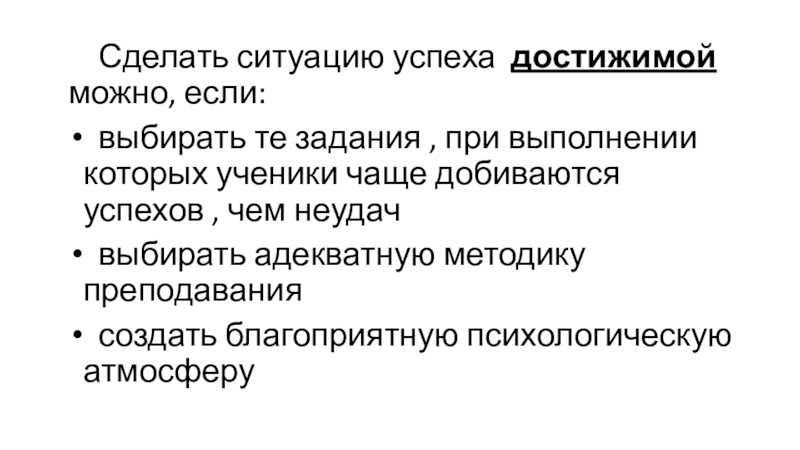 Сделать ситуацию успеха достижимой можно, если:

• выбирать те задания , при выполнении которых ученики чаще добиваются успехов , чем неудач
• выбирать адекватную методику преподавания
• создать благоприятную психологическую атмосферу